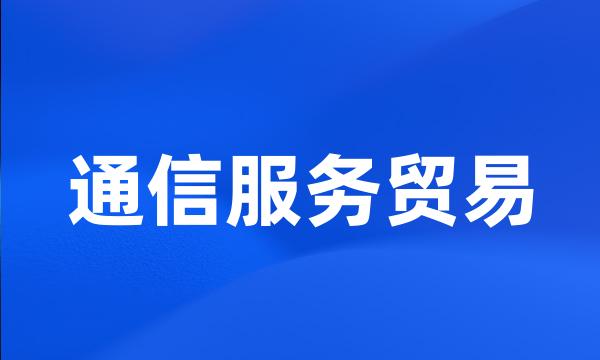 通信服务贸易